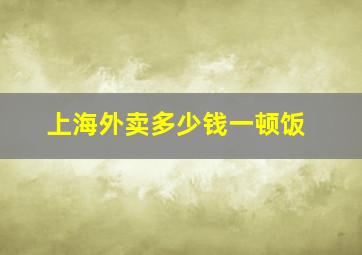 上海外卖多少钱一顿饭